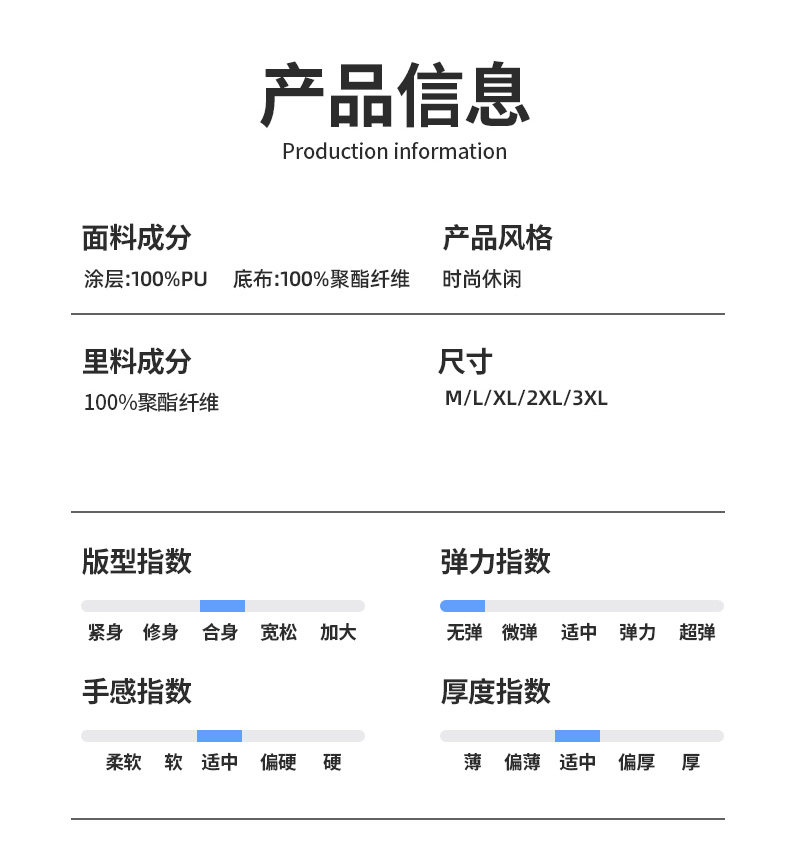 产品信息
Production information

面料成分
涂层:100%PU　底布:100%聚酯纤维

产品风格
时尚休闲

里料成分
100%聚酯纤维

尺寸
M/L/XL/2XL/3XL

版型指数
紧身　修身　合身　宽松　加大

弹力指数
无弹　微弹　适中　弹力　超弹

手感指数
柔软　软　适中　偏硬　硬

厚度指数
薄　偏薄　适中　偏厚　厚